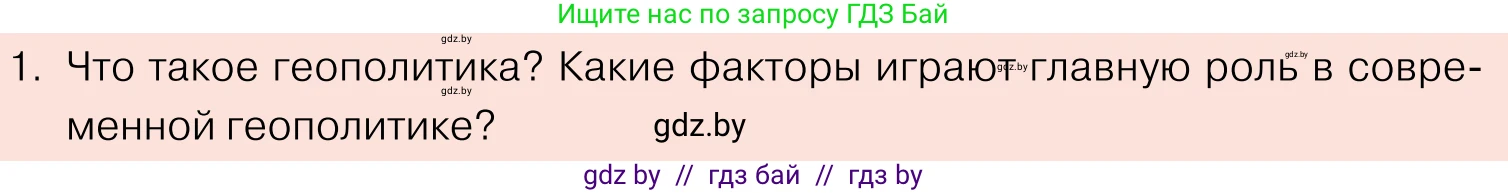 Ищите нас по запросу ГДЗ Бай

gdz.by

1. Что такое геополитика? Какие факторы играют главную роль в современной геополитике?

gdz.by

gdz.by

gdz.by

gdz.by

gdz by // гдз бай // гдз by